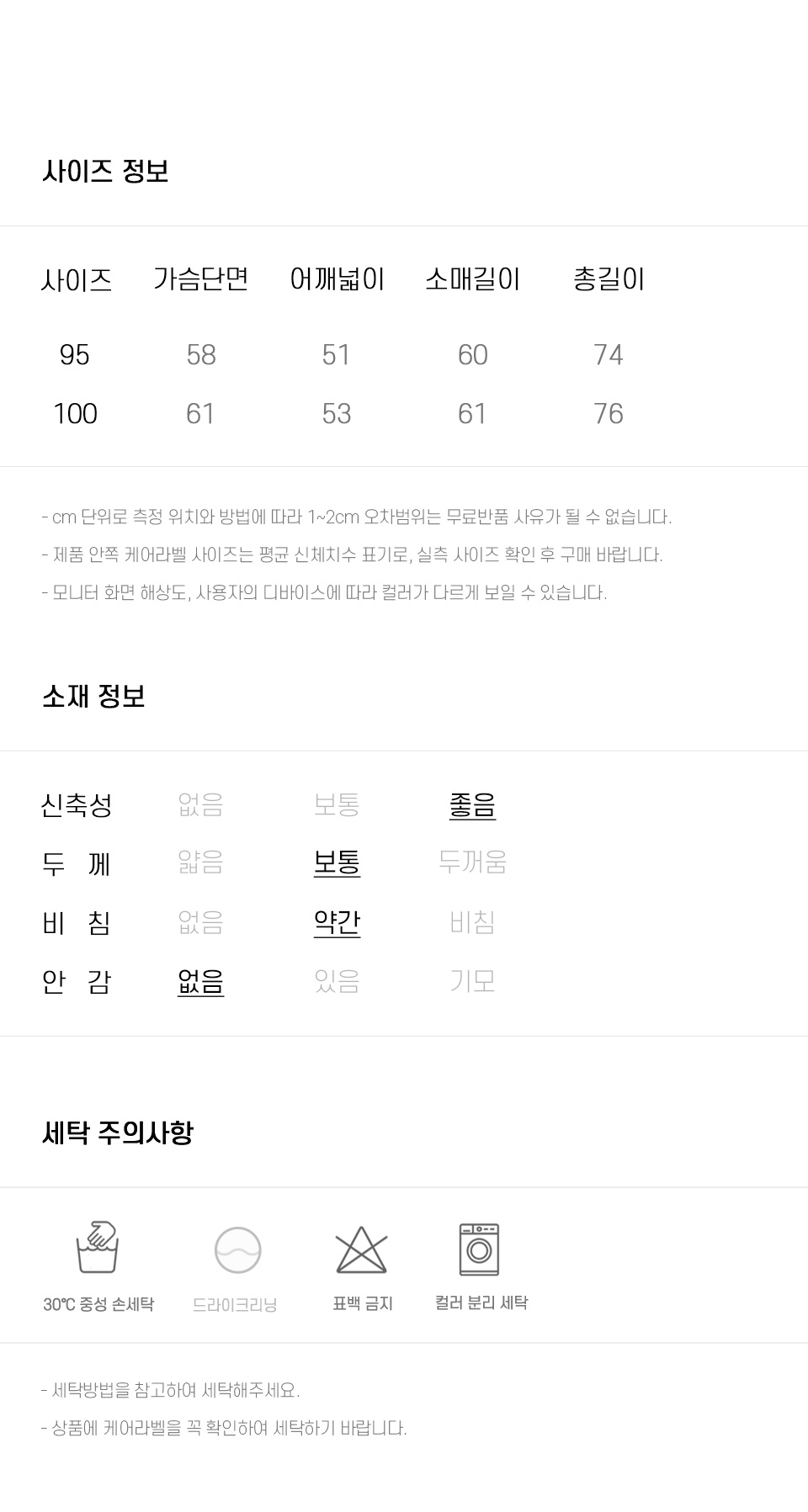 사이즈 정보

| 사이즈 | 가슴단면 | 어깨넓이 | 소매길이 | 총길이 |
|---|---|---|---|---|
| 95 | 58 | 51 | 60 | 74 |
| 100 | 61 | 53 | 61 | 76 |

- cm 단위로 측정 위치와 방법에 따라 1~2cm 오차범위는 무료반품 사유가 될 수 없습니다.
- 제품 안쪽 케어라벨 사이즈는 평균 신체치수 표기로, 실측 사이즈 확인 후 구매 바랍니다.
- 모니터 화면 해상도, 사용자의 디바이스에 따라 컬러가 다르게 보일 수 있습니다.

소재 정보

| 신축성 | 없음 | 보통 | 좋음 |
|---|---|---|---|
| 두 께 | 얇음 | 보통 | 두꺼움 |
| 비 침 | 없음 | 약간 | 비침 |
| 안 감 | 없음 | 있음 | 기모 |

세탁 주의사항

30℃ 중성 손세탁
드라이크리닝
표백 금지
컬러 분리 세탁

- 세탁방법을 참고하여 세탁해주세요.
- 상품에 케어라벨을 꼭 확인하여 세탁하기 바랍니다.